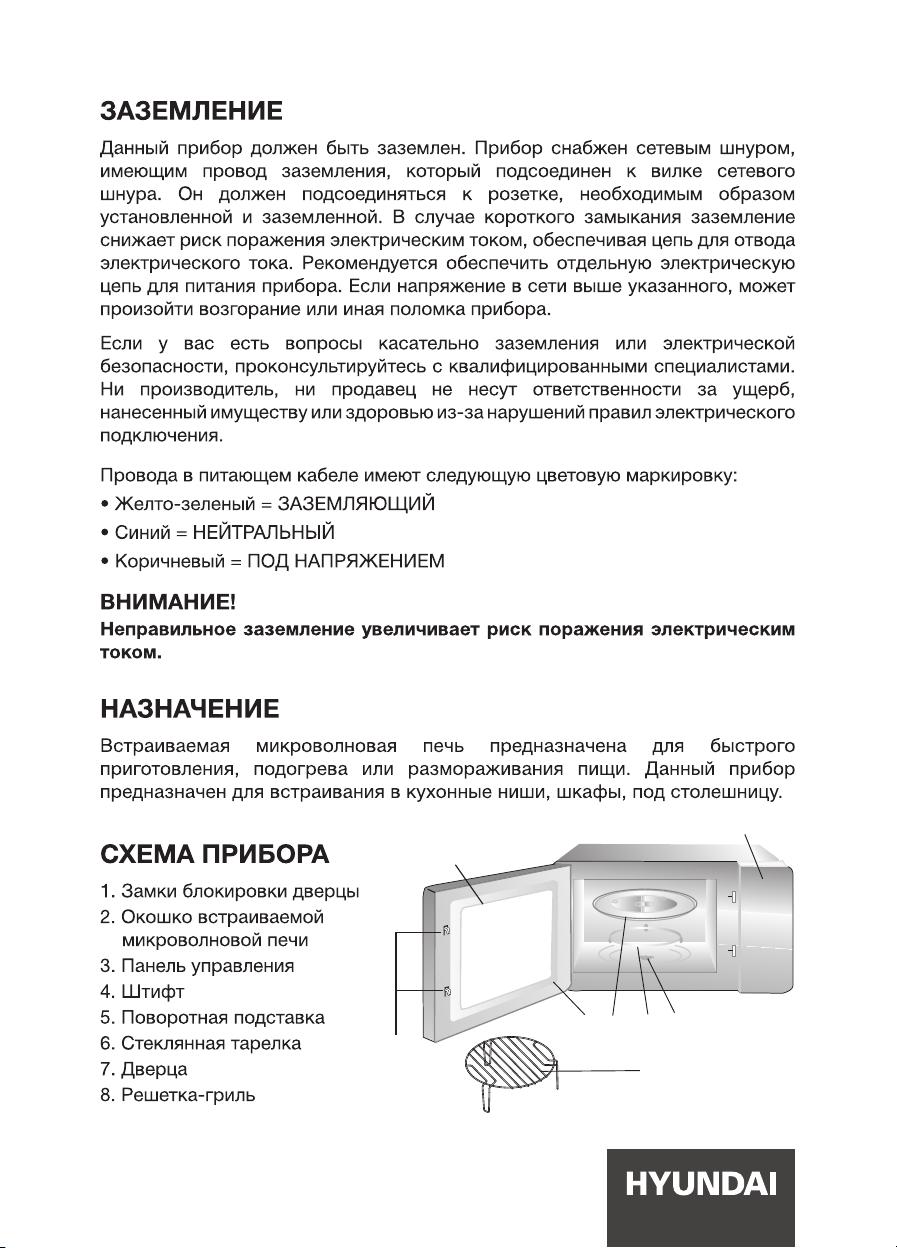 ЗАЗЕМЛЕНИЕ

Данный прибор должен быть заземлен. Прибор снабжен сетевым шнуром, имеющим провод заземления, который подсоединен к вилке сетевого шнура. Он должен подсоединяться к розетке, необходимым образом установленной и заземленной. В случае короткого замыкания заземление снижает риск поражения электрическим током, обеспечивая цепь для отвода электрического тока. Рекомендуется обеспечить отдельную электрическую цепь для питания прибора. Если напряжение в сети выше указанного, может произойти возгорание или иная поломка прибора.

Если у вас есть вопросы касательно заземления или электрической безопасности, проконсультируйтесь с квалифицированными специалистами. Ни производитель, ни продавец не несут ответственности за ущерб, нанесенный имуществу или здоровью из-за нарушений правил электрического подключения.

Провода в питающем кабеле имеют следующую цветовую маркировку:
• Желто-зеленый = ЗАЗЕМЛЯЮЩИЙ
• Синий = НЕЙТРАЛЬНЫЙ
• Коричневый = ПОД НАПРЯЖЕНИЕМ

ВНИМАНИЕ!
Неправильное заземление увеличивает риск поражения электрическим током.

НАЗНАЧЕНИЕ

Встраиваемая микроволновая печь предназначена для быстрого приготовления, подогрева или размораживания пищи. Данный прибор предназначен для встраивания в кухонные ниши, шкафы, под столешницу.

СХЕМА ПРИБОРА

1. Замки блокировки дверцы
2. Окошко встраиваемой микроволновой печи
3. Панель управления
4. Штифт
5. Поворотная подставка
6. Стеклянная тарелка
7. Дверца
8. Решетка-гриль

HYUNDAI